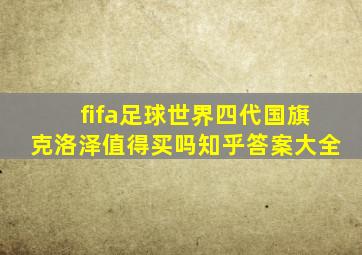 fifa足球世界四代国旗克洛泽值得买吗知乎答案大全